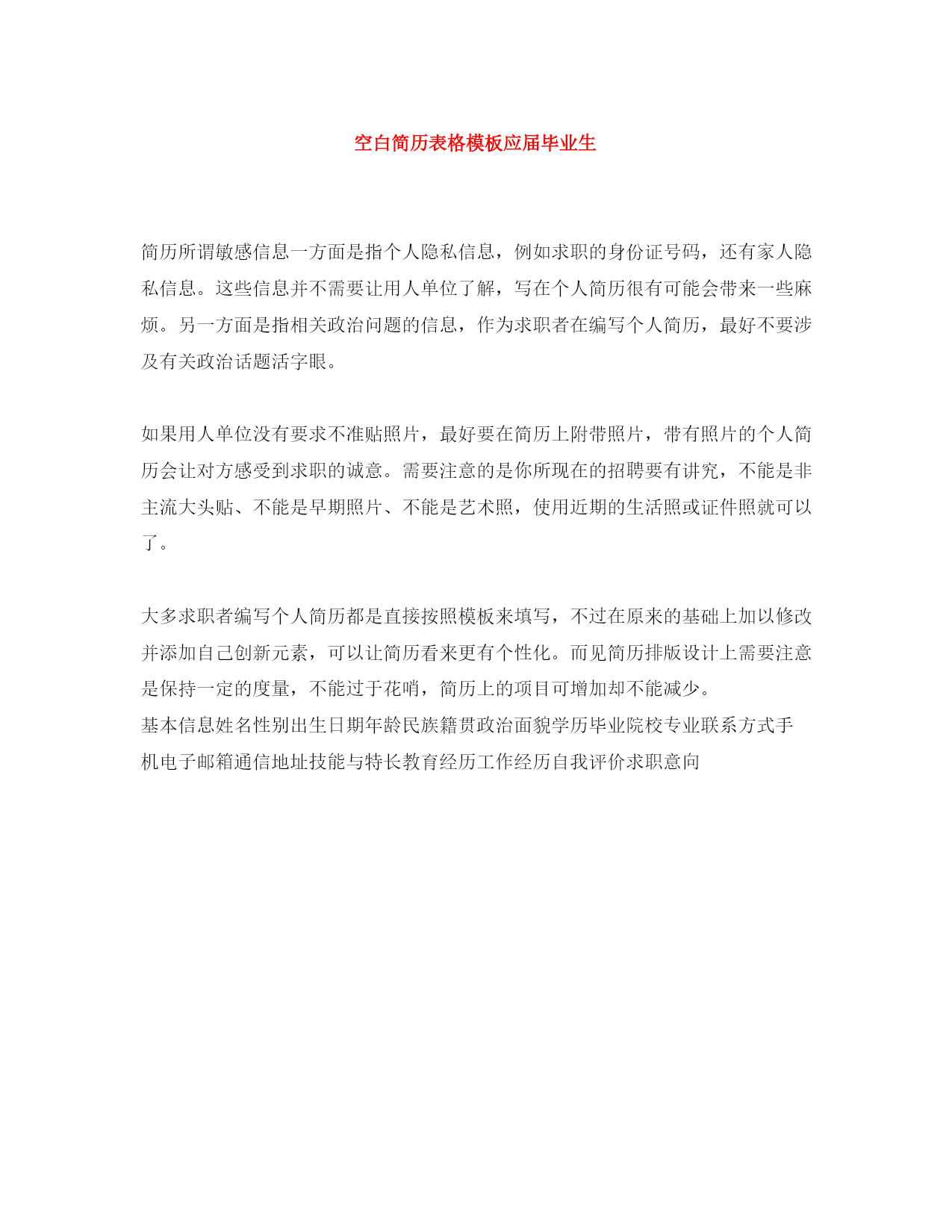 空白简历表格模板应届毕业生

简历所谓敏感信息一方面是指个人隐私信息，例如求职的身份证号码，还有家人隐私信息。这些信息并不需要让用人单位了解，写在个人简历很有可能会带来一些麻烦。另一方面是指相关政治问题的信息，作为求职者在编写个人简历，最好不要涉及有关政治话题活字眼。

如果用人单位没有要求不准贴照片，最好要在简历上附带照片，带有照片的个人简历会让对方感受到求职的诚意。需要注意的是你所现在的招聘要有讲究，不能是非主流大头贴、不能是早期照片、不能是艺术照，使用近期的生活照或证件照就可以了。

大多求职者编写个人简历都是直接按照模板来填写，不过在原来的基础上加以修改并添加自己创新元素，可以让简历看来更有个性化。而见简历排版设计上需要注意是保持一定的度量，不能过于花哨，简历上的项目可增加却不能减少。
基本信息姓名性别出生日期年龄民族籍贯政治面貌学历毕业院校专业联系方式手机电子邮箱通信地址技能与特长教育经历工作经历自我评价求职意向